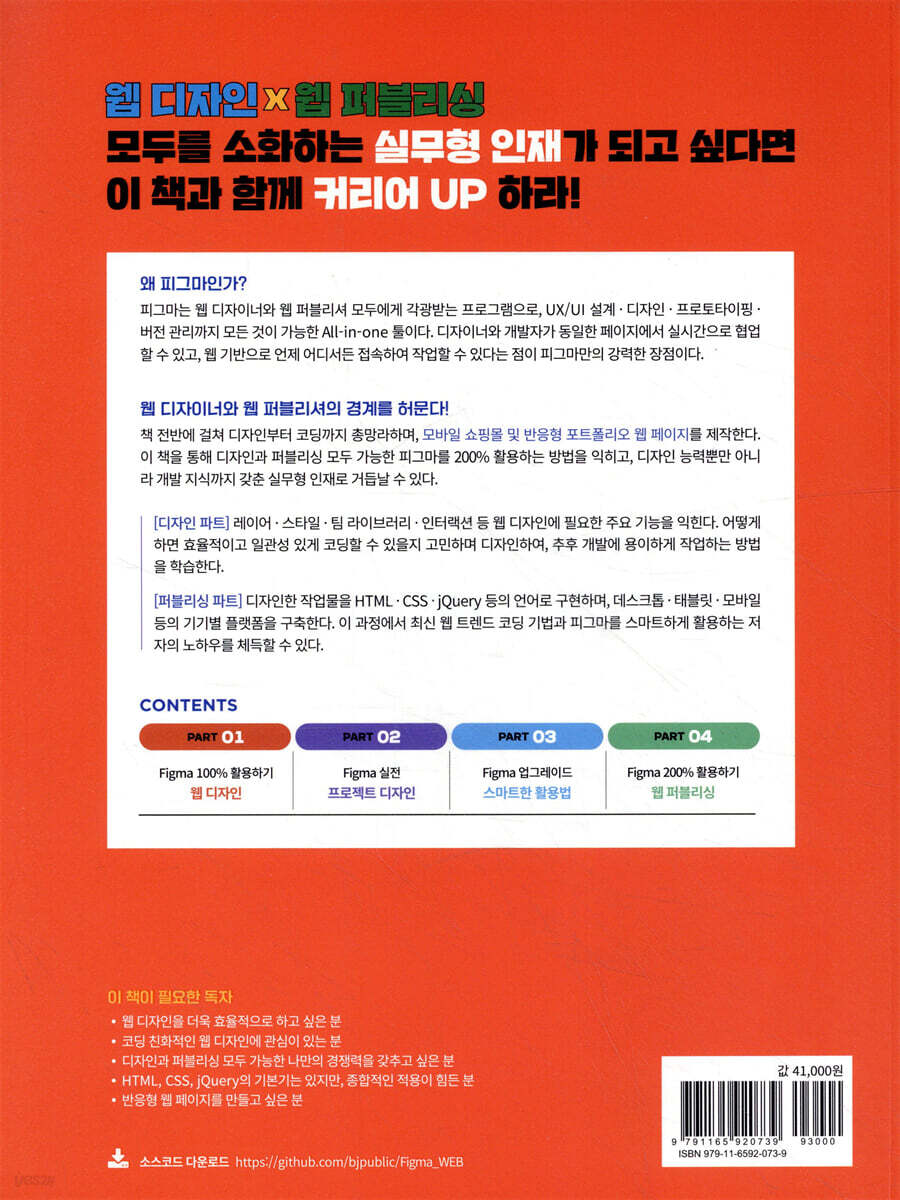 웹 디자인 x 웹 퍼블리싱
모두를 소화하는 실무형 인재가 되고 싶다면
이 책과 함께 커리어 UP 하라!

왜 피그마인가?

피그마는 웹 디자이너와 웹 퍼블리셔 모두에게 각광받는 프로그램으로, UX/UI 설계 · 디자인 · 프로토타이핑 · 버전 관리까지 모든 것이 가능한 All-in-one 툴이다. 디자이너와 개발자가 동일한 페이지에서 실시간으로 협업할 수 있고, 웹 기반으로 언제 어디서든 접속하여 작업할 수 있다는 점이 피그마만의 강력한 장점이다.

웹 디자이너와 웹 퍼블리셔의 경계를 허문다!

책 전반에 걸쳐 디자인부터 코딩까지 총망라하며, 모바일 쇼핑몰 및 반응형 포트폴리오 웹 페이지를 제작한다. 이 책을 통해 디자인과 퍼블리싱 모두 가능한 피그마를 200% 활용하는 방법을 익히고, 디자인 능력뿐만 아니라 개발 지식까지 갖춘 실무형 인재로 거듭날 수 있다.

[디자인 파트] 레이어 · 스타일 · 팀 라이브러리 · 인터랙션 등 웹 디자인에 필요한 주요 기능을 익힌다. 어떻게 하면 효율적이고 일관성 있게 코딩할 수 있을지 고민하며 디자인하여, 추후 개발에 용이하게 작업하는 방법을 학습한다.

[퍼블리싱 파트] 디자인한 작업물을 HTML · CSS · jQuery 등의 언어로 구현하며, 데스크톱 · 태블릿 · 모바일 등의 기기별 플랫폼을 구축한다. 이 과정에서 최신 웹 트렌드 코딩 기법과 피그마를 스마트하게 활용하는 저자의 노하우를 체득할 수 있다.

CONTENTS

PART 01
Figma 100% 활용하기
웹 디자인

PART 02
Figma 실전
프로젝트 디자인

PART 03
Figma 업그레이드
스마트한 활용법

PART 04
Figma 200% 활용하기
웹 퍼블리싱

이 책이 필요한 독자
• 웹 디자인을 더욱 효율적으로 하고 싶은 분
• 코딩 친화적인 웹 디자인에 관심이 있는 분
• 디자인과 퍼블리싱 모두 가능한 나만의 경쟁력을 갖추고 싶은 분
• HTML, CSS, jQuery의 기본기는 있지만, 종합적인 적용이 힘든 분
• 반응형 웹 페이지를 만들고 싶은 분

소스코드 다운로드 https://github.com/bjpublic/Figma_WEB

값 41,000원
9 791165 920739 93000
ISBN 979-11-6592-073-9